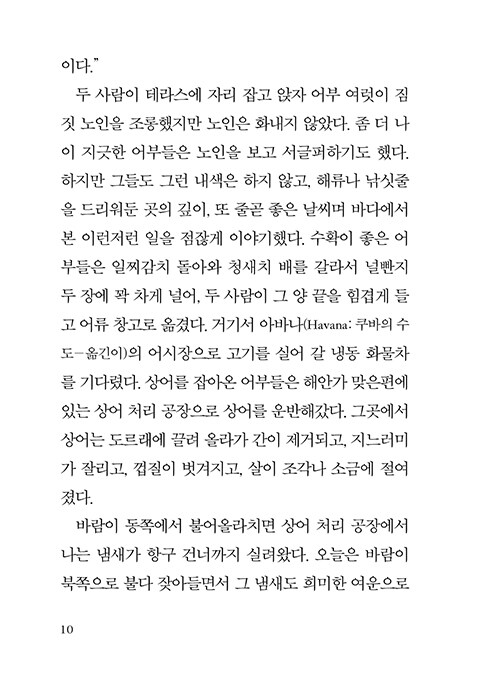 이다."

두 사람이 테라스에 자리 잡고 앉자 어부 여럿이 짐짓 노인을 조롱했지만 노인은 화내지 않았다. 좀 더 나이 지긋한 어부들은 노인을 보고 서글퍼하기도 했다. 하지만 그들도 그런 내색은 하지 않고, 해류나 낚싯줄을 드리워둔 곳의 깊이, 또 줄곧 좋은 날씨며 바다에서 본 이런저런 일을 점잖게 이야기했다. 수확이 좋은 어부들은 일찌감치 돌아와 청새치 배를 갈라서 널빤지 두 장에 꽉 차게 널어, 두 사람이 그 양 끝을 힘겹게 들고 어류 창고로 옮겼다. 거기서 아바나(Havana: 쿠바의 수도-옮긴이)의 어시장으로 고기를 실어 갈 냉동 화물차를 기다렸다. 상어를 잡아온 어부들은 해안가 맞은편에 있는 상어 처리 공장으로 상어를 운반해갔다. 그곳에서 상어는 도르래에 끌려 올라가 간이 제거되고, 지느러미가 잘리고, 껍질이 벗겨지고, 살이 조각나 소금에 절여졌다.

바람이 동쪽에서 불어올라치면 상어 처리 공장에서 나는 냄새가 항구 건너까지 실려왔다. 오늘은 바람이 북쪽으로 불다 잦아들면서 그 냄새도 희미한 여운으로

10